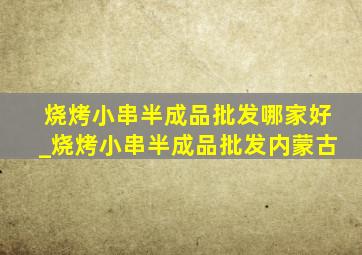 烧烤小串半成品批发哪家好_烧烤小串半成品批发内蒙古